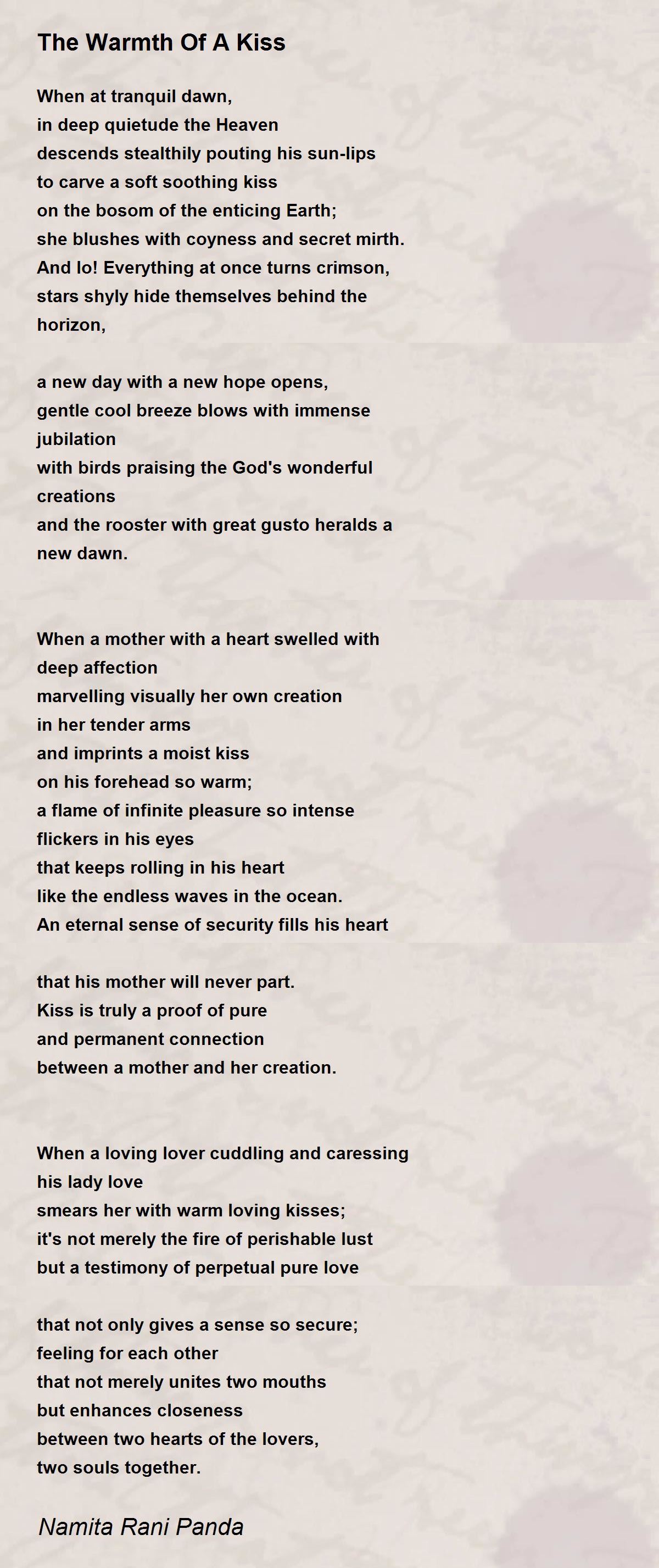 The Warmth Of A Kiss

When at tranquil dawn,
in deep quietude the Heaven
descends stealthily pouting his sun-lips
to carve a soft soothing kiss
on the bosom of the enticing Earth;
she blushes with coyness and secret mirth.
And lo! Everything at once turns crimson,
stars shyly hide themselves behind the horizon,

a new day with a new hope opens,
gentle cool breeze blows with immense jubilation
with birds praising the God's wonderful creations
and the rooster with great gusto heralds a new dawn.

When a mother with a heart swelled with deep affection
marvelling visually her own creation
in her tender arms
and imprints a moist kiss
on his forehead so warm;
a flame of infinite pleasure so intense
flickers in his eyes
that keeps rolling in his heart
like the endless waves in the ocean.
An eternal sense of security fills his heart

that his mother will never part.
Kiss is truly a proof of pure
and permanent connection
between a mother and her creation.

When a loving lover cuddling and caressing his lady love
smears her with warm loving kisses;
it's not merely the fire of perishable lust
but a testimony of perpetual pure love

that not only gives a sense so secure;
feeling for each other
that not merely unites two mouths
but enhances closeness
between two hearts of the lovers,
two souls together.

Namita Rani Panda